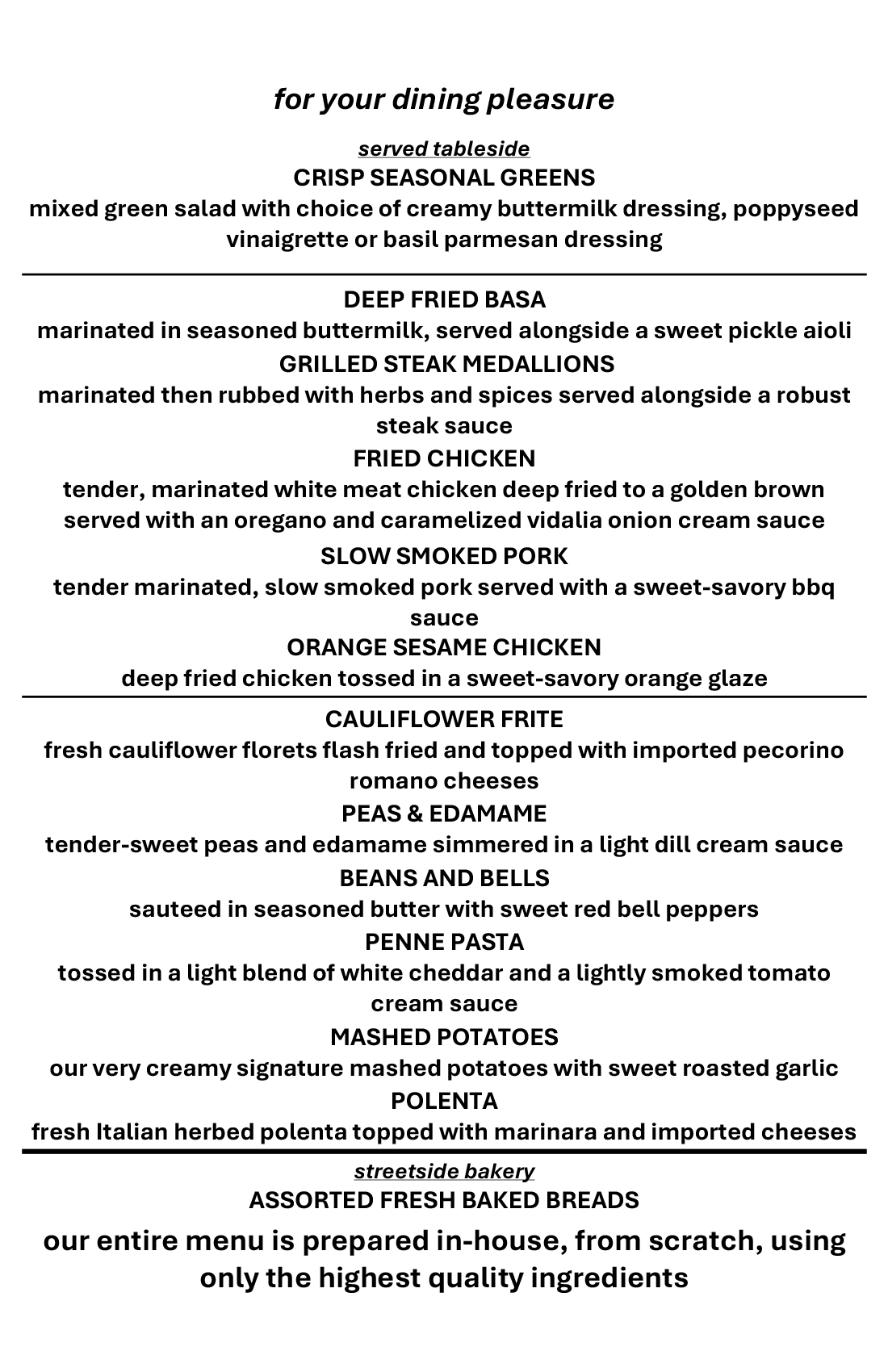 for your dining pleasure

served tableside
CRISP SEASONAL GREENS
mixed green salad with choice of creamy buttermilk dressing, poppyseed vinaigrette or basil parmesan dressing

DEEP FRIED BASA
marinated in seasoned buttermilk, served alongside a sweet pickle aioli
GRILLED STEAK MEDALLIONS
marinated then rubbed with herbs and spices served alongside a robust steak sauce
FRIED CHICKEN
tender, marinated white meat chicken deep fried to a golden brown served with an oregano and caramelized vidalia onion cream sauce
SLOW SMOKED PORK
tender marinated, slow smoked pork served with a sweet-savory bbq sauce
ORANGE SESAME CHICKEN
deep fried chicken tossed in a sweet-savory orange glaze

CAULIFLOWER FRITE
fresh cauliflower florets flash fried and topped with imported pecorino romano cheeses
PEAS & EDAMAME
tender-sweet peas and edamame simmered in a light dill cream sauce
BEANS AND BELLS
sauteed in seasoned butter with sweet red bell peppers
PENNE PASTA
tossed in a light blend of white cheddar and a lightly smoked tomato cream sauce
MASHED POTATOES
our very creamy signature mashed potatoes with sweet roasted garlic
POLENTA
fresh Italian herbed polenta topped with marinara and imported cheeses

streetside bakery
ASSORTED FRESH BAKED BREADS

our entire menu is prepared in-house, from scratch, using only the highest quality ingredients